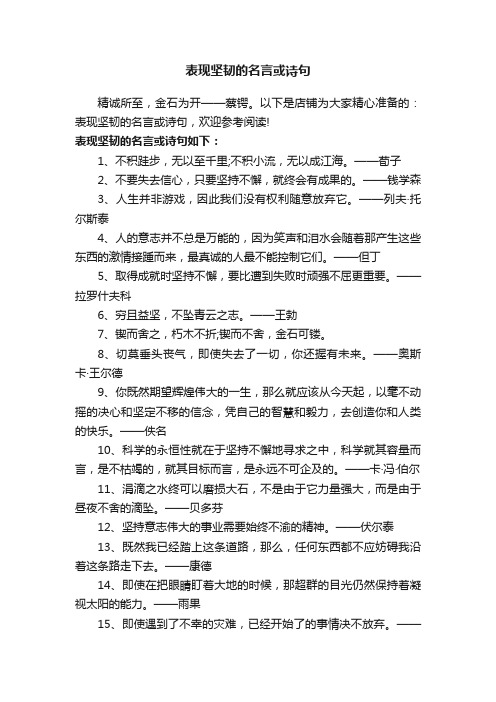 表现坚韧的名言或诗句

精诚所至，金石为开——蔡锷。以下是店铺为大家精心准备的：表现坚韧的名言或诗句，欢迎参考阅读!

表现坚韧的名言或诗句如下：

1、不积跬步，无以至千里;不积小流，无以成江海。——荀子

2、不要失去信心，只要坚持不懈，就终会有成果的。——钱学森

3、人生并非游戏，因此我们没有权利随意放弃它。——列夫·托尔斯泰

4、人的意志并不总是万能的，因为笑声和泪水会随着那产生这些东西的激情接踵而来，最真诚的人最不能控制它们。——但丁

5、取得成就时坚持不懈，要比遭到失败时顽强不屈更重要。——拉罗什夫科

6、穷且益坚，不坠青云之志。——王勃

7、锲而舍之，朽木不折;锲而不舍，金石可镂。

8、切莫垂头丧气，即使失去了一切，你还握有未来。——奥斯卡·王尔德

9、你既然期望辉煌伟大的一生，那么就应该从今天起，以毫不动摇的决心和坚定不移的信念，凭自己的智慧和毅力，去创造你和人类的快乐。——佚名

10、科学的永恒性就在于坚持不懈地寻求之中，科学就其容量而言，是不枯竭的，就其目标而言，是永远不可企及的。——卡·冯·伯尔

11、涓滴之水终可以磨损大石，不是由于它力量强大，而是由于昼夜不舍的滴坠。——贝多芬

12、坚持意志伟大的事业需要始终不渝的精神。——伏尔泰

13、既然我已经踏上这条道路，那么，任何东西都不应妨碍我沿着这条路走下去。——康德

14、即使在把眼睛盯着大地的时候，那超群的目光仍然保持着凝视太阳的能力。——雨果

15、即使遇到了不幸的灾难，已经开始了的事情决不放弃。——